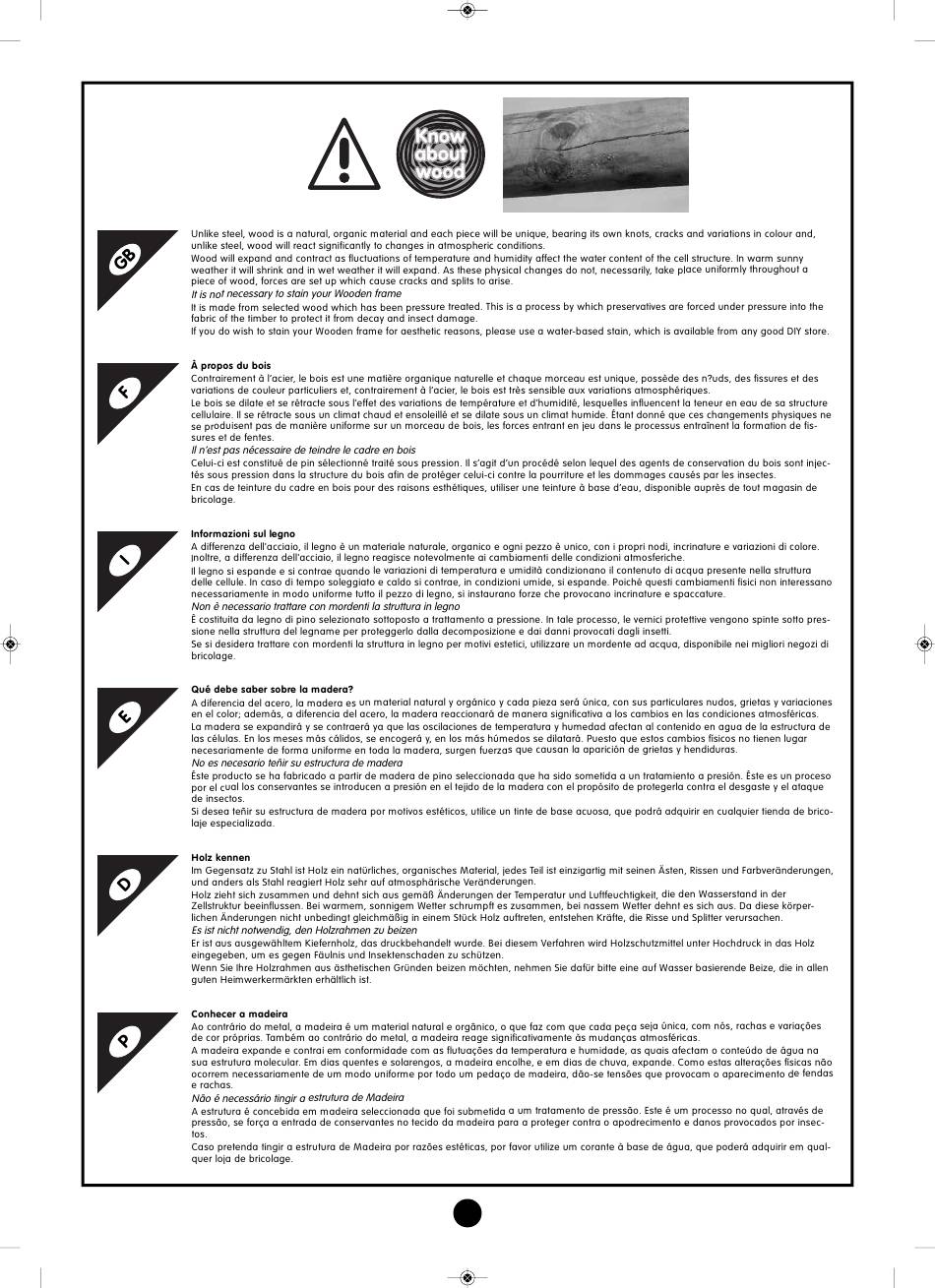 Know about wood

GB

Unlike steel, wood is a natural, organic material and each piece will be unique, bearing its own knots, cracks and variations in colour and, unlike steel, wood will react significantly to changes in atmospheric conditions.
Wood will expand and contract as fluctuations of temperature and humidity affect the water content of the cell structure. In warm sunny weather it will shrink and in wet weather it will expand. As these physical changes do not, necessarily, take place uniformly throughout a piece of wood, forces are set up which cause cracks and splits to arise.
It is not necessary to stain your Wooden frame
It is made from selected wood which has been pressure treated. This is a process by which preservatives are forced under pressure into the fabric of the timber to protect it from decay and insect damage.
If you do wish to stain your Wooden frame for aesthetic reasons, please use a water-based stain, which is available from any good DIY store.

F

À propos du bois
Contrairement à l'acier, le bois est une matière organique naturelle et chaque morceau est unique, possède des n?uds, des fissures et des variations de couleur particuliers et, contrairement à l'acier, le bois est très sensible aux variations atmosphériques.
Le bois se dilate et se rétracte sous l'effet des variations de température et d'humidité, lesquelles influencent la teneur en eau de sa structure cellulaire. Il se rétracte sous un climat chaud et ensoleillé et se dilate sous un climat humide. Étant donné que ces changements physiques ne se produisent pas de manière uniforme sur un morceau de bois, les forces entrant en jeu dans le processus entraînent la formation de fissures et de fentes.
Il n'est pas nécessaire de teindre le cadre en bois
Celui-ci est constitué de pin sélectionné traité sous pression. Il s'agit d'un procédé selon lequel des agents de conservation du bois sont injectés sous pression dans la structure du bois afin de protéger celui-ci contre la pourriture et les dommages causés par les insectes.
En cas de teinture du cadre en bois pour des raisons esthétiques, utiliser une teinture à base d'eau, disponible auprès de tout magasin de bricolage.

I

Informazioni sul legno
A differenza dell'acciaio, il legno è un materiale naturale, organico e ogni pezzo è unico, con i propri nodi, incrinature e variazioni di colore. Inoltre, a differenza dell'acciaio, il legno reagisce notevolmente ai cambiamenti delle condizioni atmosferiche.
Il legno si espande e si contrae quando le variazioni di temperatura e umidità condizionano il contenuto di acqua presente nella struttura delle cellule. In caso di tempo soleggiato e caldo si contrae, in condizioni umide, si espande. Poiché questi cambiamenti fisici non interessano necessariamente in modo uniforme tutto il pezzo di legno, si instaurano forze che provocano incrinature e spaccature.
Non è necessario trattare con mordenti la struttura in legno
È costituita da legno di pino selezionato sottoposto a trattamento a pressione. In tale processo, le vernici protettive vengono spinte sotto pressione nella struttura del legname per proteggerlo dalla decomposizione e dai danni provocati dagli insetti.
Se si desidera trattare con mordenti la struttura in legno per motivi estetici, utilizzare un mordente ad acqua, disponibile nei migliori negozi di bricolage.

E

Qué debe saber sobre la madera?
A diferencia del acero, la madera es un material natural y orgánico y cada pieza será única, con sus particulares nudos, grietas y variaciones en el color; además, a diferencia del acero, la madera reaccionará de manera significativa a los cambios en las condiciones atmosféricas.
La madera se expandirá y se contraerá ya que las oscilaciones de temperatura y humedad afectan al contenido en agua de la estructura de las células. En los meses más cálidos, se encogerá y, en los más húmedos se dilatará. Puesto que estos cambios físicos no tienen lugar necesariamente de forma uniforme en toda la madera, surgen fuerzas que causan la aparición de grietas y hendiduras.
No es necesario teñir su estructura de madera
Éste producto se ha fabricado a partir de madera de pino seleccionada que ha sido sometida a un tratamiento a presión. Éste es un proceso por el cual los conservantes se introducen a presión en el tejido de la madera con el propósito de protegerla contra el desgaste y el ataque de insectos.
Si desea teñir su estructura de madera por motivos estéticos, utilice un tinte de base acuosa, que podrá adquirir en cualquier tienda de bricolaje especializada.

D

Holz kennen
Im Gegensatz zu Stahl ist Holz ein natürliches, organisches Material, jedes Teil ist einzigartig mit seinen Ästen, Rissen und Farbveränderungen, und anders als Stahl reagiert Holz sehr auf atmosphärische Veränderungen.
Holz zieht sich zusammen und dehnt sich aus gemäß Änderungen der Temperatur und Luftfeuchtigkeit, die den Wasserstand in der Zellstruktur beeinflussen. Bei warmem, sonnigem Wetter schrumpft es zusammen, bei nassem Wetter dehnt es sich aus. Da diese körperlichen Änderungen nicht unbedingt gleichmäßig in einem Stück Holz auftreten, entstehen Kräfte, die Risse und Splitter verursachen.
Es ist nicht notwendig, den Holzrahmen zu beizen
Er ist aus ausgewähltem Kiefernholz, das druckbehandelt wurde. Bei diesem Verfahren wird Holzschutzmittel unter Hochdruck in das Holz eingegeben, um es gegen Fäulnis und Insektenschaden zu schützen.
Wenn Sie Ihre Holzrahmen aus ästhetischen Gründen beizen möchten, nehmen Sie dafür bitte eine auf Wasser basierende Beize, die in allen guten Heimwerkermärkten erhältlich ist.

P

Conhecer a madeira
Ao contrário do metal, a madeira é um material natural e orgânico, o que faz com que cada peça seja única, com nós, rachas e variações de cor próprias. Também ao contrário do metal, a madeira reage significativamente às mudanças atmosféricas.
A madeira expande e contrai em conformidade com as flutuações da temperatura e humidade, as quais afectam o conteúdo de água na sua estrutura molecular. Em dias quentes e solarengos, a madeira encolhe, e em dias de chuva, expande. Como estas alterações físicas não ocorrem necessariamente de um modo uniforme por todo um pedaço de madeira, dão-se tensões que provocam o aparecimento de fendas e rachas.
Não é necessário tingir a estrutura de Madeira
A estrutura é concebida em madeira seleccionada que foi submetida a um tratamento de pressão. Este é um processo no qual, através de pressão, se força a entrada de conservantes no tecido da madeira para a proteger contra o apodrecimento e danos provocados por insectos.
Caso pretenda tingir a estrutura de Madeira por razões estéticas, por favor utilize um corante à base de água, que poderá adquirir em qualquer loja de bricolage.